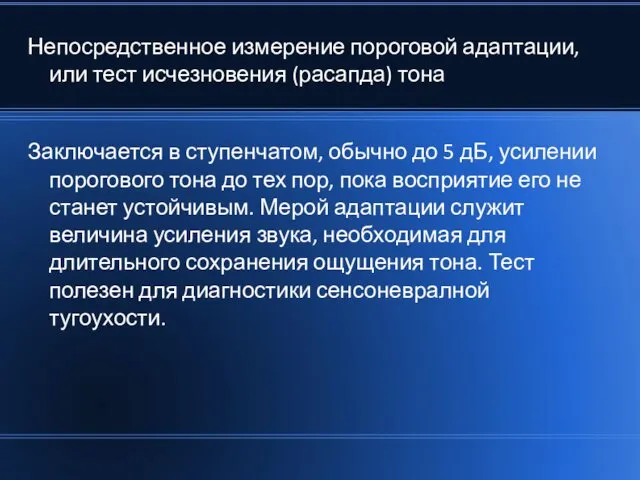 Непосредственное измерение пороговой адаптации, или тест исчезновения (расапда) тона

Заключается в ступенчатом, обычно до 5 дБ, усилении порогового тона до тех пор, пока восприятие его не станет устойчивым. Мерой адаптации служит величина усиления звука, необходимая для длительного сохранения ощущения тона. Тест полезен для диагностики сенсоневралной тугоухости.